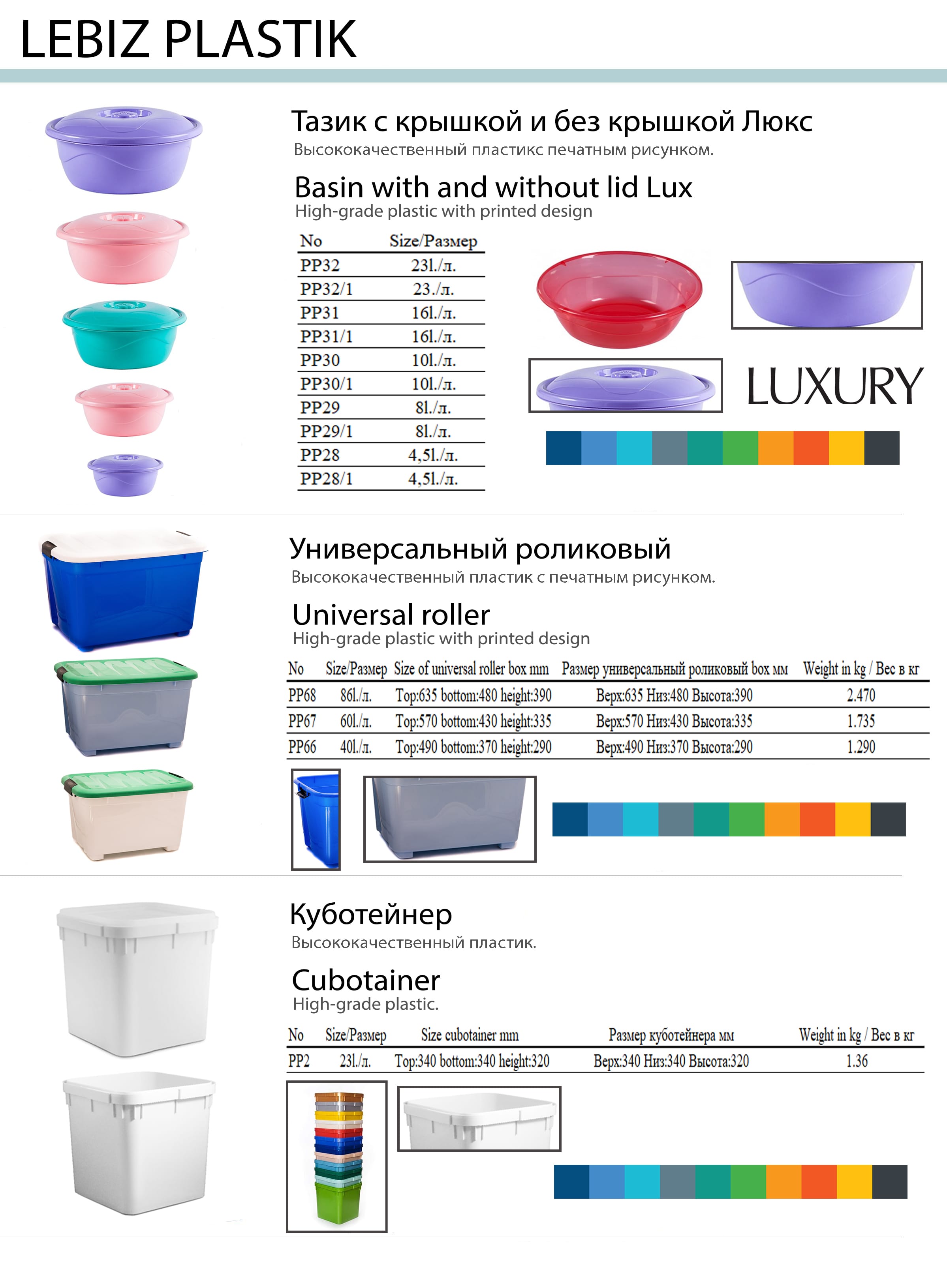 LEBIZ PLASTIK

Тазик с крышкой и без крышкой Люкс
Высококачественный пластикс печатным рисунком.

Basin with and without lid Lux
High-grade plastic with printed design

| No | Size/Размер |
|---|---|
| PP32 | 23l./л. |
| PP32/1 | 23./л. |
| PP31 | 16l./л. |
| PP31/1 | 16l./л. |
| PP30 | 10l./л. |
| PP30/1 | 10l./л. |
| PP29 | 8l./л. |
| PP29/1 | 8l./л. |
| PP28 | 4,5l./л. |
| PP28/1 | 4,5l./л. |

LUXURY

Универсальный роликовый
Высококачественный пластик с печатным рисунком.

Universal roller
High-grade plastic with printed design

| No | Size/Размер | Size of universal roller box mm | Размер универсальный роликовый box мм | Weight in kg / Вес в кг |
|---|---|---|---|---|
| PP68 | 86l./л. | Top:635 bottom:480 height:390 | Верх:635 Низ:480 Высота:390 | 2.470 |
| PP67 | 60l./л. | Top:570 bottom:430 height:335 | Верх:570 Низ:430 Высота:335 | 1.735 |
| PP66 | 40l./л. | Top:490 bottom:370 height:290 | Верх:490 Низ:370 Высота:290 | 1.290 |

Куботейнер
Высококачественный пластик.

Cubotainer
High-grade plastic.

| No | Size/Размер | Size cubotainer mm | Размер куботейнера мм | Weight in kg / Вес в кг |
|---|---|---|---|---|
| PP2 | 23l./л. | Top:340 bottom:340 height:320 | Верх:340 Низ:340 Высота:320 | 1.36 |